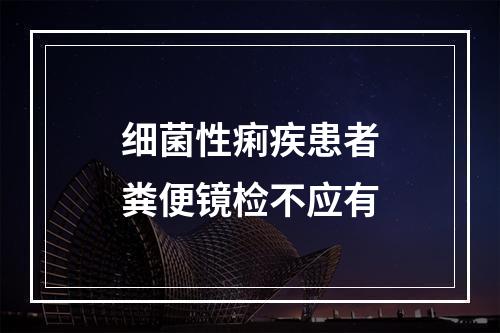 细菌性痢疾患者
粪便镜检不应有